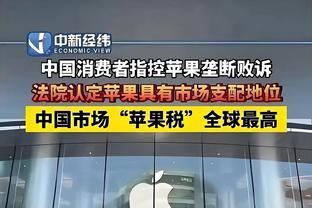 中新经纬
ECONOMIC VIEW

中国消费者指控苹果垄断败诉

法院认定苹果具有市场支配地位

中国市场“苹果税”全球最高